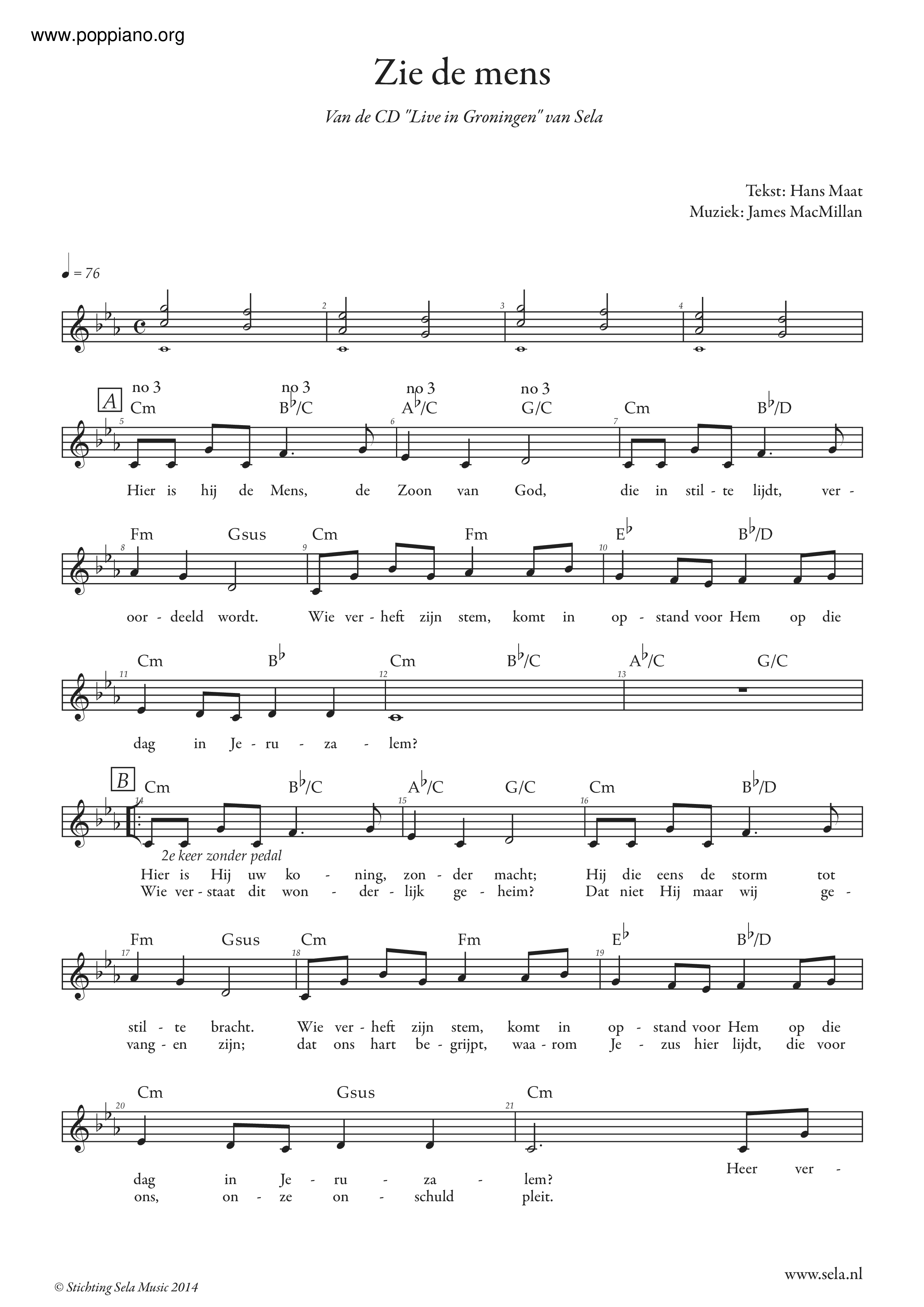 www.poppiano.org

Zie de mens

Van de CD "Live in Groningen" van Sela

Tekst: Hans Maat
Muziek: James MacMillan

♩ = 76

2 3 4

A

no 3 Cm no 3 B♭/C no 3 A♭/C no 3 G/C Cm B♭/D

5 6 7

Hier is hij de Mens, de Zoon van God, die in stil - te lijdt, ver -

Fm Gsus Cm Fm E♭ B♭/D

8 9 10

oor - deeld wordt. Wie ver - heft zijn stem, komt in op - stand voor Hem op die

Cm B♭ Cm B♭/C A♭/C G/C

11 12 13

dag in Je - ru - za - lem?

B

Cm B♭/C A♭/C G/C Cm B♭/D

14 15 16

2e keer zonder pedal

Hier is Hij uw ko - ning, zon - der macht; Hij die eens de storm tot
Wie ver - staat dit won - der - lijk ge - heim? Dat niet Hij maar wij ge -

Fm Gsus Cm Fm E♭ B♭/D

17 18 19

stil - te bracht. Wie ver - heft zijn stem, komt in op - stand voor Hem op die
vang - en zijn; dat ons hart be - grijpt, waa - rom Je - zus hier lijdt, die voor

Cm Gsus Cm

20 21

dag in Je - ru - za - lem? Heer ver -
ons, on - ze on - schuld pleit.

© Stichting Sela Music 2014

www.sela.nl